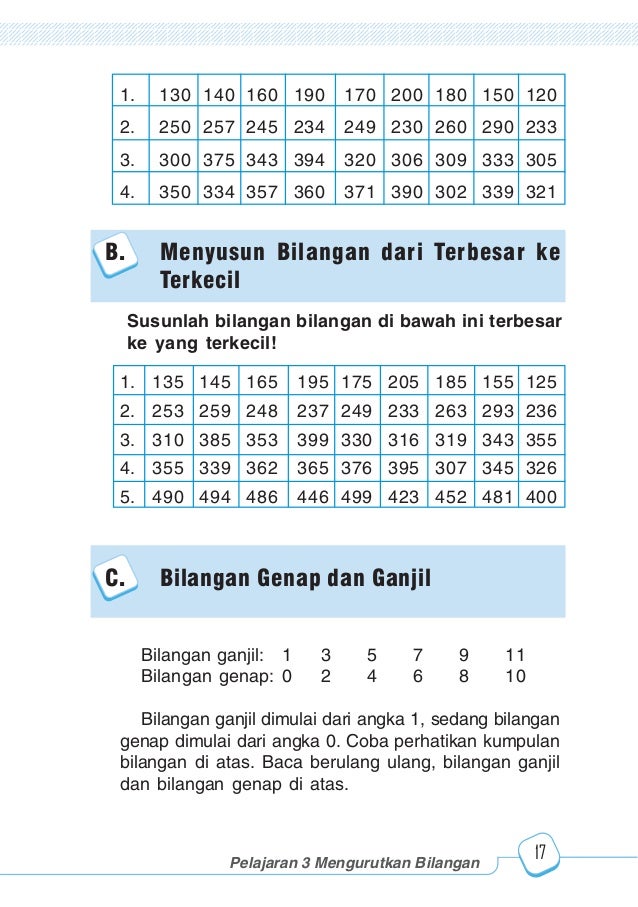 | 1. | 130 | 140 | 160 | 190 | 170 | 200 | 180 | 150 | 120 |
|---|---|---|---|---|---|---|---|---|---|
| 2. | 250 | 257 | 245 | 234 | 249 | 230 | 260 | 290 | 233 |
| 3. | 300 | 375 | 343 | 394 | 320 | 306 | 309 | 333 | 305 |
| 4. | 350 | 334 | 357 | 360 | 371 | 390 | 302 | 339 | 321 |

B. Menyusun Bilangan dari Terbesar ke Terkecil

Susunlah bilangan bilangan di bawah ini terbesar ke yang terkecil!

| 1. | 135 | 145 | 165 | 195 | 175 | 205 | 185 | 155 | 125 |
|---|---|---|---|---|---|---|---|---|---|
| 2. | 253 | 259 | 248 | 237 | 249 | 233 | 263 | 293 | 236 |
| 3. | 310 | 385 | 353 | 399 | 330 | 316 | 319 | 343 | 355 |
| 4. | 355 | 339 | 362 | 365 | 376 | 395 | 307 | 345 | 326 |
| 5. | 490 | 494 | 486 | 446 | 499 | 423 | 452 | 481 | 400 |

C. Bilangan Genap dan Ganjil

Bilangan ganjil: 1 3 5 7 9 11
Bilangan genap: 0 2 4 6 8 10

Bilangan ganjil dimulai dari angka 1, sedang bilangan genap dimulai dari angka 0. Coba perhatikan kumpulan bilangan di atas. Baca berulang ulang, bilangan ganjil dan bilangan genap di atas.

Pelajaran 3 Mengurutkan Bilangan 17